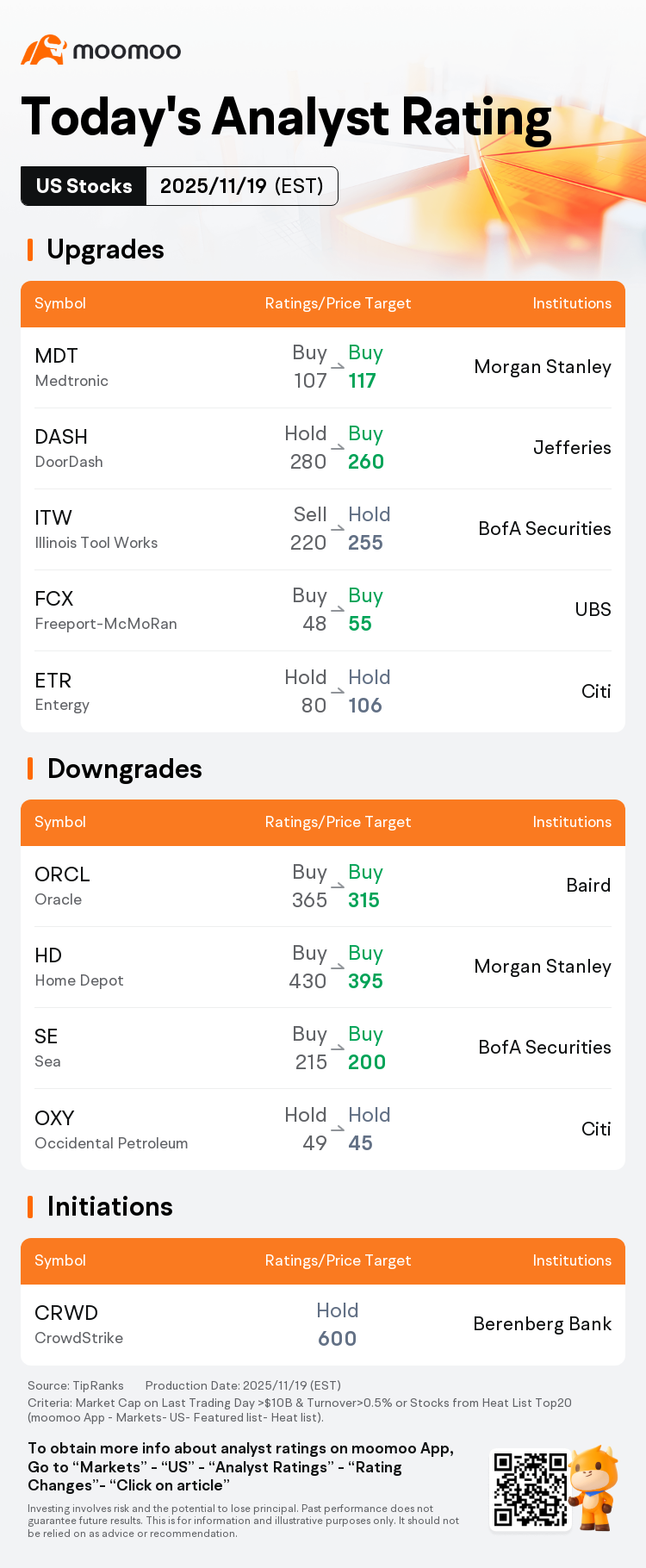 moomoo

Today's Analyst Rating

US Stocks 2025/11/19 (EST)

Upgrades

| Symbol | Ratings/Price Target | Institutions |
|---|---|---|
| MDT Medtronic | Buy 107 → Buy 117 | Morgan Stanley |
| DASH DoorDash | Hold 280 → Buy 260 | Jefferies |
| ITW Illinois Tool Works | Sell 220 → Hold 255 | BofA Securities |
| FCX Freeport-McMoRan | Buy 48 → Buy 55 | UBS |
| ETR Entergy | Hold 80 → Hold 106 | Citi |

Downgrades

| Symbol | Ratings/Price Target | Institutions |
|---|---|---|
| ORCL Oracle | Buy 365 → Buy 315 | Baird |
| HD Home Depot | Buy 430 → Buy 395 | Morgan Stanley |
| SE Sea | Buy 215 → Buy 200 | BofA Securities |
| OXY Occidental Petroleum | Hold 49 → Hold 45 | Citi |

Initiations

| Symbol | Ratings/Price Target | Institutions |
|---|---|---|
| CRWD CrowdStrike | Hold 600 | Berenberg Bank |

Source: TipRanks Production Date: 2025/11/19 (EST)
Criteria: Market Cap on Last Trading Day >$10B & Turnover>0.5% or Stocks from Heat List Top20 (moomoo App - Markets- US- Featured list- Heat list).

To obtain more info about analyst ratings on moomoo App, Go to "Markets" - "US" - "Analyst Ratings" - "Rating Changes"- "Click on article"

Investing involves risk and the potential to lose principal. Past performance does not guarantee future results. This is for information and illustrative purposes only. It should not be relied on as advice or recommendation.